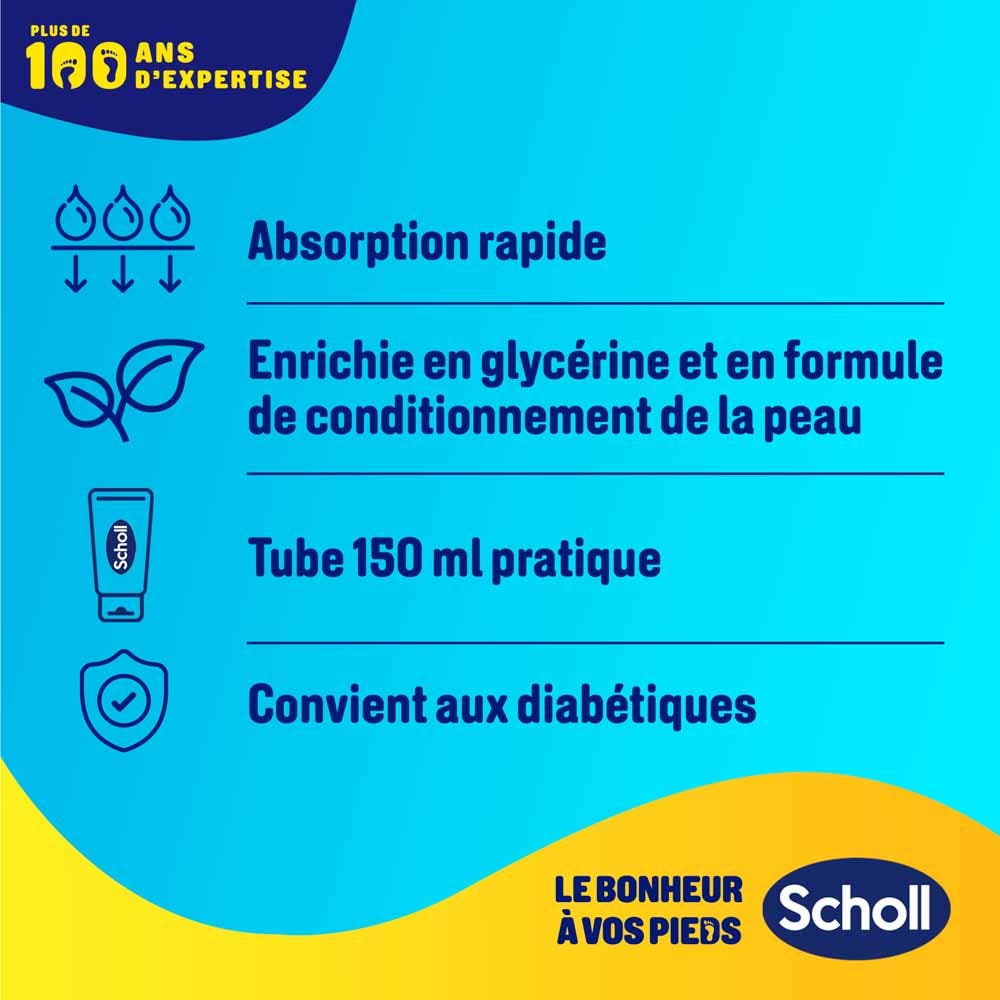 PLUS DE
100 ANS
D'EXPERTISE

Absorption rapide

Enrichie en glycérine et en formule de conditionnement de la peau

Scholl

Tube 150 ml pratique

Convient aux diabétiques

LE BONHEUR
À VOS PIEDS

Scholl